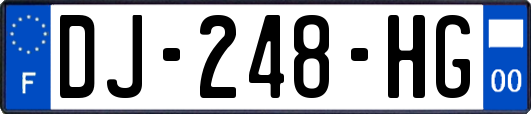 F

DJ-248-HG

00